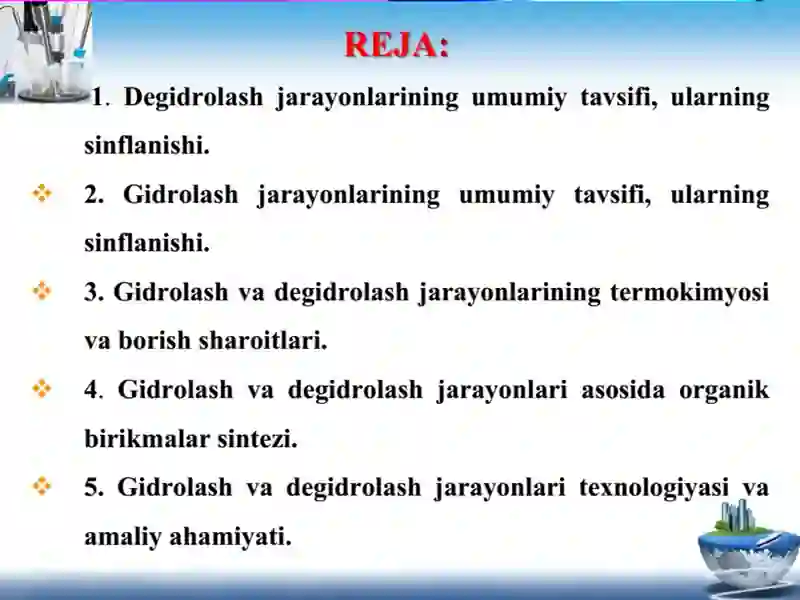 REJA:

1. Degidrolash jarayonlarining umumiy tavsifi, ularning sinflanishi.

2. Gidrolash jarayonlarining umumiy tavsifi, ularning sinflanishi.

3. Gidrolash va degidrolash jarayonlarining termokimyosi va borish sharoitlari.

4. Gidrolash va degidrolash jarayonlari asosida organik birikmalar sintezi.

5. Gidrolash va degidrolash jarayonlari texnologiyasi va amaliy ahamiyati.